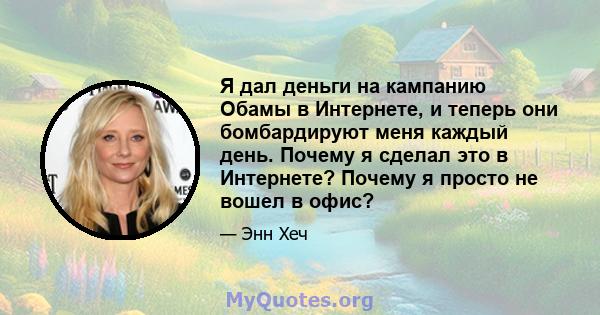 Я дал деньги на кампанию Обамы в Интернете, и теперь они бомбардируют меня каждый день. Почему я сделал это в Интернете? Почему я просто не вошел в офис?

— Энн Хеч

MyQuotes.org